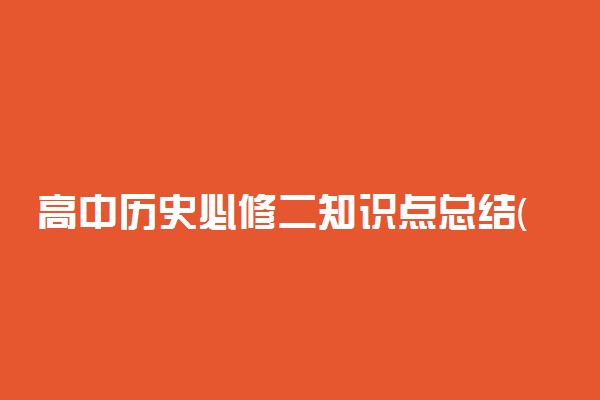 高中历史必修二知识点总结(